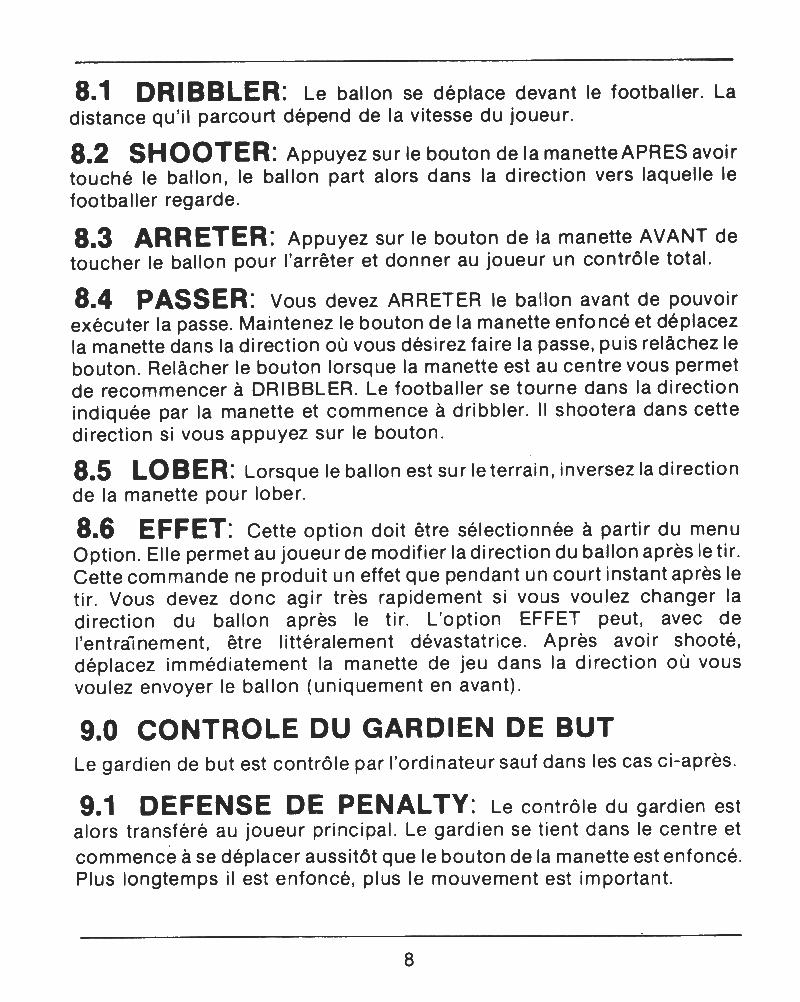 8.1 DRIBBLER: Le ballon se déplace devant le footballer. La distance qu'il parcourt dépend de la vitesse du joueur.

8.2 SHOOTER: Appuyez sur le bouton de la manette APRES avoir touché le ballon, le ballon part alors dans la direction vers laquelle le footballer regarde.

8.3 ARRETER: Appuyez sur le bouton de la manette AVANT de toucher le ballon pour l'arrêter et donner au joueur un contrôle total.

8.4 PASSER: Vous devez ARRETER le ballon avant de pouvoir exécuter la passe. Maintenez le bouton de la manette enfoncé et déplacez la manette dans la direction où vous désirez faire la passe, puis relâchez le bouton. Relâcher le bouton lorsque la manette est au centre vous permet de recommencer à DRIBBLER. Le footballer se tourne dans la direction indiquée par la manette et commence à dribbler. Il shootera dans cette direction si vous appuyez sur le bouton.

8.5 LOBER: Lorsque le ballon est sur le terrain, inversez la direction de la manette pour lober.

8.6 EFFET: Cette option doit être sélectionnée à partir du menu Option. Elle permet au joueur de modifier la direction du ballon après le tir. Cette commande ne produit un effet que pendant un court instant après le tir. Vous devez donc agir très rapidement si vous voulez changer la direction du ballon après le tir. L'option EFFET peut, avec de l'entraînement, être littéralement dévastatrice. Après avoir shooté, déplacez immédiatement la manette de jeu dans la direction où vous voulez envoyer le ballon (uniquement en avant).

9.0 CONTROLE DU GARDIEN DE BUT

Le gardien de but est contrôle par l'ordinateur sauf dans les cas ci-après.

9.1 DEFENSE DE PENALTY: Le contrôle du gardien est alors transféré au joueur principal. Le gardien se tient dans le centre et commence à se déplacer aussitôt que le bouton de la manette est enfoncé. Plus longtemps il est enfoncé, plus le mouvement est important.

8